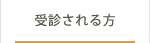 受診される方